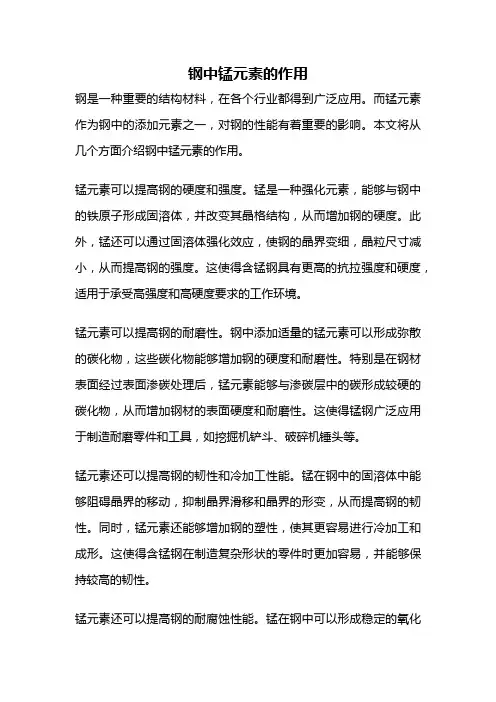 钢中锰元素的作用

钢是一种重要的结构材料，在各个行业都得到广泛应用。而锰元素作为钢中的添加元素之一，对钢的性能有着重要的影响。本文将从几个方面介绍钢中锰元素的作用。

锰元素可以提高钢的硬度和强度。锰是一种强化元素，能够与钢中的铁原子形成固溶体，并改变其晶格结构，从而增加钢的硬度。此外，锰还可以通过固溶体强化效应，使钢的晶界变细，晶粒尺寸减小，从而提高钢的强度。这使得含锰钢具有更高的抗拉强度和硬度，适用于承受高强度和高硬度要求的工作环境。

锰元素可以提高钢的耐磨性。钢中添加适量的锰元素可以形成弥散的碳化物，这些碳化物能够增加钢的硬度和耐磨性。特别是在钢材表面经过表面渗碳处理后，锰元素能够与渗碳层中的碳形成较硬的碳化物，从而增加钢材的表面硬度和耐磨性。这使得锰钢广泛应用于制造耐磨零件和工具，如挖掘机铲斗、破碎机锤头等。

锰元素还可以提高钢的韧性和冷加工性能。锰在钢中的固溶体中能够阻碍晶界的移动，抑制晶界滑移和晶界的形变，从而提高钢的韧性。同时，锰元素还能够增加钢的塑性，使其更容易进行冷加工和成形。这使得含锰钢在制造复杂形状的零件时更加容易，并能够保持较高的韧性。

锰元素还可以提高钢的耐腐蚀性能。锰在钢中可以形成稳定的氧化